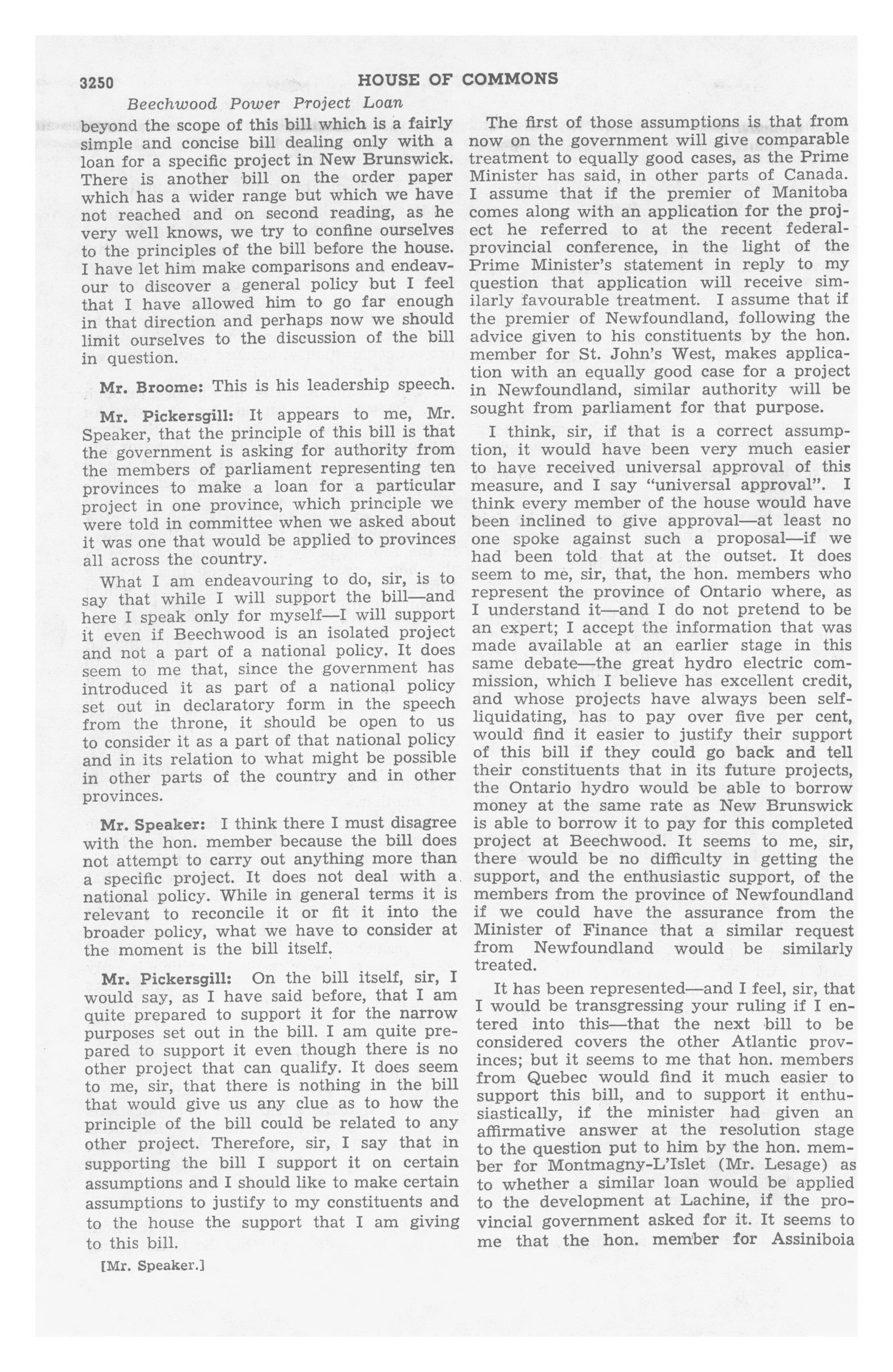 3250 HOUSE OF COMMONS

Beechwood Power Project Loan

beyond the scope of this bill which is a fairly simple and concise bill dealing only with a loan for a specific project in New Brunswick. There is another bill on the order paper which has a wider range but which we have not reached and on second reading, as he very well knows, we try to confine ourselves to the principles of the bill before the house. I have let him make comparisons and endeavour to discover a general policy but I feel that I have allowed him to go far enough in that direction and perhaps now we should limit ourselves to the discussion of the bill in question.

Mr. Broome: This is his leadership speech.

Mr. Pickersgill: It appears to me, Mr. Speaker, that the principle of this bill is that the government is asking for authority from the members of parliament representing ten provinces to make a loan for a particular project in one province, which principle we were told in committee when we asked about it was one that would be applied to provinces all across the country.

What I am endeavouring to do, sir, is to say that while I will support the bill—and here I speak only for myself—I will support it even if Beechwood is an isolated project and not a part of a national policy. It does seem to me that, since the government has introduced it as part of a national policy set out in declaratory form in the speech from the throne, it should be open to us to consider it as a part of that national policy and in its relation to what might be possible in other parts of the country and in other provinces.

Mr. Speaker: I think there I must disagree with the hon. member because the bill does not attempt to carry out anything more than a specific project. It does not deal with a national policy. While in general terms it is relevant to reconcile it or fit it into the broader policy, what we have to consider at the moment is the bill itself.

Mr. Pickersgill: On the bill itself, sir, I would say, as I have said before, that I am quite prepared to support it for the narrow purposes set out in the bill. I am quite prepared to support it even though there is no other project that can qualify. It does seem to me, sir, that there is nothing in the bill that would give us any clue as to how the principle of the bill could be related to any other project. Therefore, sir, I say that in supporting the bill I support it on certain assumptions and I should like to make certain assumptions to justify to my constituents and to the house the support that I am giving to this bill.

[Mr. Speaker.]

The first of those assumptions is that from now on the government will give comparable treatment to equally good cases, as the Prime Minister has said, in other parts of Canada. I assume that if the premier of Manitoba comes along with an application for the project he referred to at the recent federal-provincial conference, in the light of the Prime Minister's statement in reply to my question that application will receive similarly favourable treatment. I assume that if the premier of Newfoundland, following the advice given to his constituents by the hon. member for St. John's West, makes application with an equally good case for a project in Newfoundland, similar authority will be sought from parliament for that purpose.

I think, sir, if that is a correct assumption, it would have been very much easier to have received universal approval of this measure, and I say "universal approval". I think every member of the house would have been inclined to give approval—at least no one spoke against such a proposal—if we had been told that at the outset. It does seem to me, sir, that, the hon. members who represent the province of Ontario where, as I understand it—and I do not pretend to be an expert; I accept the information that was made available at an earlier stage in this same debate—the great hydro electric commission, which I believe has excellent credit, and whose projects have always been self-liquidating, has to pay over five per cent, would find it easier to justify their support of this bill if they could go back and tell their constituents that in its future projects, the Ontario hydro would be able to borrow money at the same rate as New Brunswick is able to borrow it to pay for this completed project at Beechwood. It seems to me, sir, there would be no difficulty in getting the support, and the enthusiastic support, of the members from the province of Newfoundland if we could have the assurance from the Minister of Finance that a similar request from Newfoundland would be similarly treated.

It has been represented—and I feel, sir, that I would be transgressing your ruling if I entered into this—that the next bill to be considered covers the other Atlantic provinces; but it seems to me that hon. members from Quebec would find it much easier to support this bill, and to support it enthusiastically, if the minister had given an affirmative answer at the resolution stage to the question put to him by the hon. member for Montmagny-L'Islet (Mr. Lesage) as to whether a similar loan would be applied to the development at Lachine, if the provincial government asked for it. It seems to me that the hon. member for Assiniboia